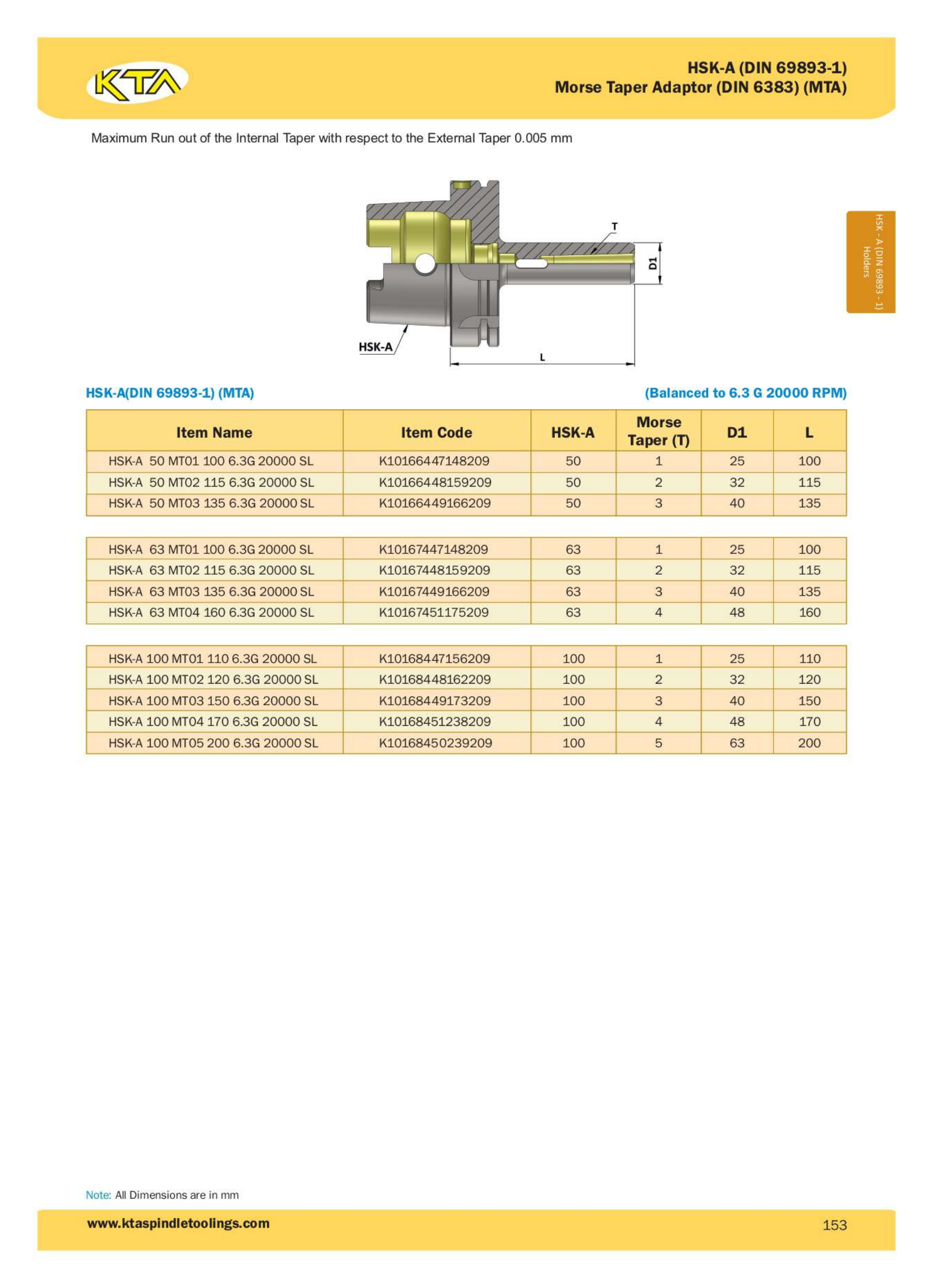 KTA

HSK-A (DIN 69893-1)
Morse Taper Adaptor (DIN 6383) (MTA)

Maximum Run out of the Internal Taper with respect to the External Taper 0.005 mm

HSK - A (DIN 69893 - 1) Holders

T
D1
HSK-A
L

HSK-A(DIN 69893-1) (MTA)

(Balanced to 6.3 G 20000 RPM)

| Item Name | Item Code | HSK-A | Morse Taper (T) | D1 | L |
|---|---|---|---|---|---|
| HSK-A 50 MT01 100 6.3G 20000 SL | K10166447148209 | 50 | 1 | 25 | 100 |
| HSK-A 50 MT02 115 6.3G 20000 SL | K10166448159209 | 50 | 2 | 32 | 115 |
| HSK-A 50 MT03 135 6.3G 20000 SL | K10166449166209 | 50 | 3 | 40 | 135 |

| | | | | | |
|---|---|---|---|---|---|
| HSK-A 63 MT01 100 6.3G 20000 SL | K10167447148209 | 63 | 1 | 25 | 100 |
| HSK-A 63 MT02 115 6.3G 20000 SL | K10167448159209 | 63 | 2 | 32 | 115 |
| HSK-A 63 MT03 135 6.3G 20000 SL | K10167449166209 | 63 | 3 | 40 | 135 |
| HSK-A 63 MT04 160 6.3G 20000 SL | K10167451175209 | 63 | 4 | 48 | 160 |

| | | | | | |
|---|---|---|---|---|---|
| HSK-A 100 MT01 110 6.3G 20000 SL | K10168447156209 | 100 | 1 | 25 | 110 |
| HSK-A 100 MT02 120 6.3G 20000 SL | K10168448162209 | 100 | 2 | 32 | 120 |
| HSK-A 100 MT03 150 6.3G 20000 SL | K10168449173209 | 100 | 3 | 40 | 150 |
| HSK-A 100 MT04 170 6.3G 20000 SL | K10168451238209 | 100 | 4 | 48 | 170 |
| HSK-A 100 MT05 200 6.3G 20000 SL | K10168450239209 | 100 | 5 | 63 | 200 |

Note: All Dimensions are in mm

www.ktaspindletoolings.com

153